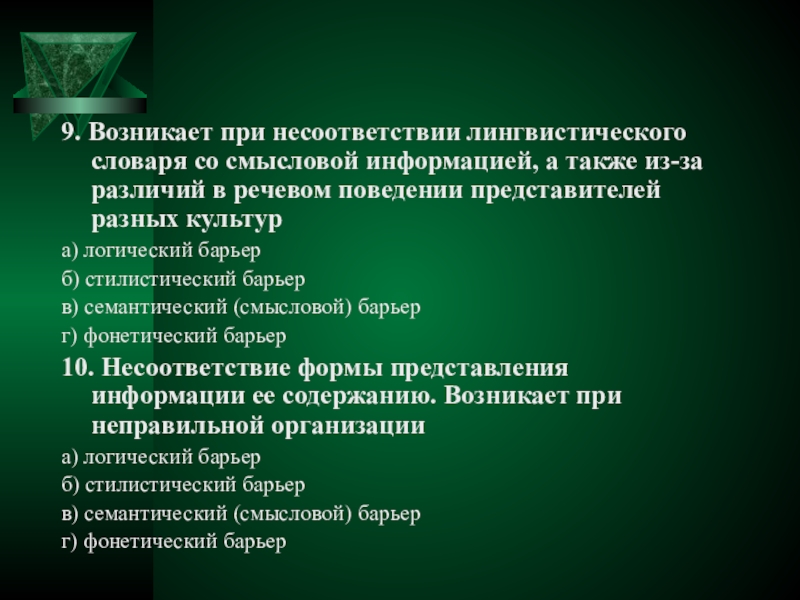 9. Возникает при несоответствии лингвистического словаря со смысловой информацией, а также из-за различий в речевом поведении представителей разных культур

а) логический барьер

б) стилистический барьер

в) семантический (смысловой) барьер

г) фонетический барьер

10. Несоответствие формы представления информации ее содержанию. Возникает при неправильной организации

а) логический барьер

б) стилистический барьер

в) семантический (смысловой) барьер

г) фонетический барьер